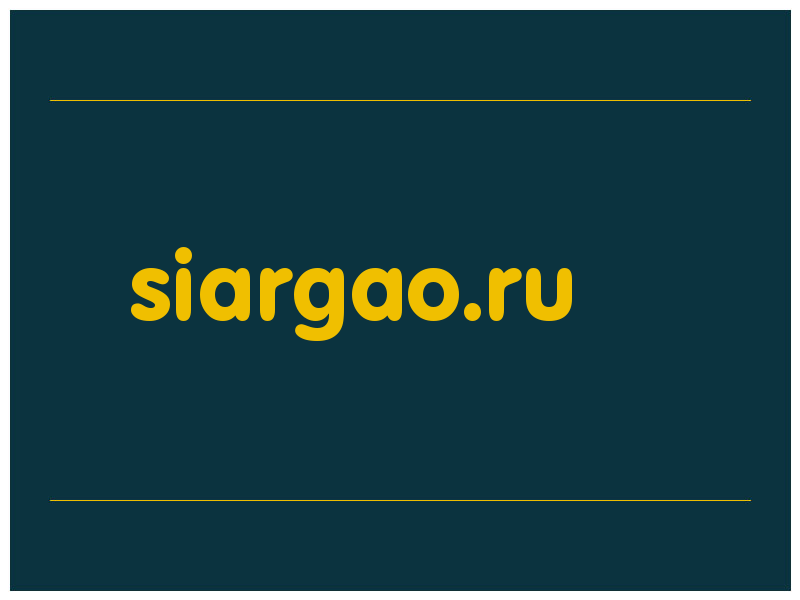 siargao.ru